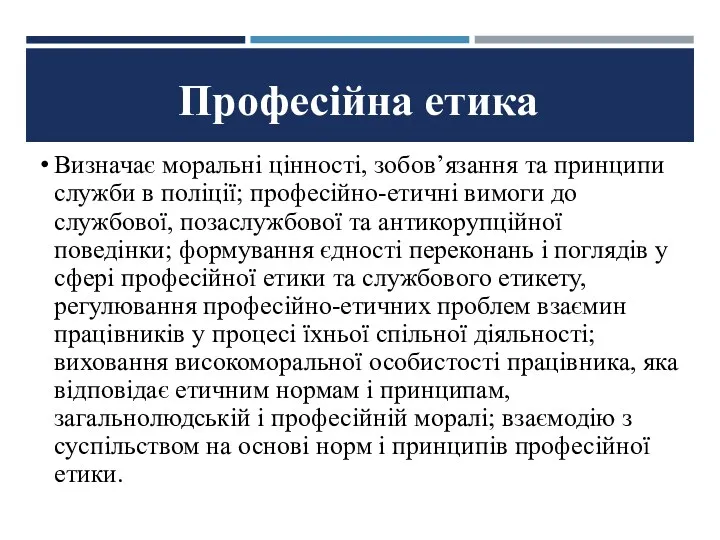 Професійна етика

• Визначає моральні цінності, зобов’язання та принципи служби в поліції; професійно-етичні вимоги до службової, позаслужбової та антикорупційної поведінки; формування єдності переконань і поглядів у сфері професійної етики та службового етикету, регулювання професійно-етичних проблем взаємин працівників у процесі їхньої спільної діяльності; виховання високоморальної особистості працівника, яка відповідає етичним нормам і принципам, загальнолюдській і професійній моралі; взаємодію з суспільством на основі норм і принципів професійної етики.